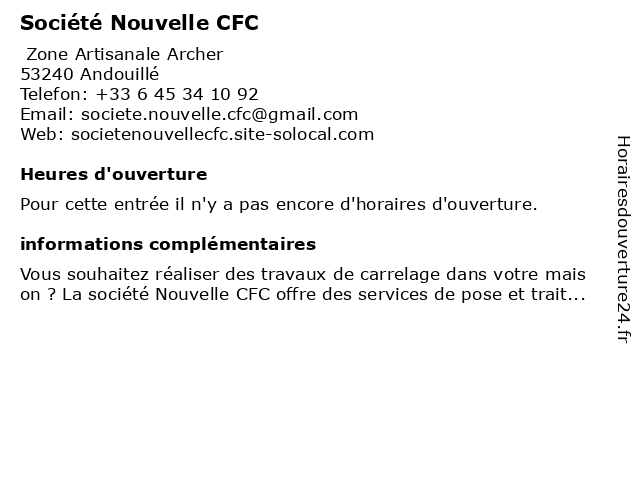 Société Nouvelle CFC

Zone Artisanale Archer
53240 Andouillé
Telefon: +33 6 45 34 10 92
Email: societe.nouvelle.cfc@gmail.com
Web: societenouvellecfc.site-solocal.com

Heures d'ouverture

Pour cette entrée il n'y a pas encore d'horaires d'ouverture.

informations complémentaires

Vous souhaitez réaliser des travaux de carrelage dans votre mais on ? La société Nouvelle CFC offre des services de pose et trait...

Horairesdouverture24.fr